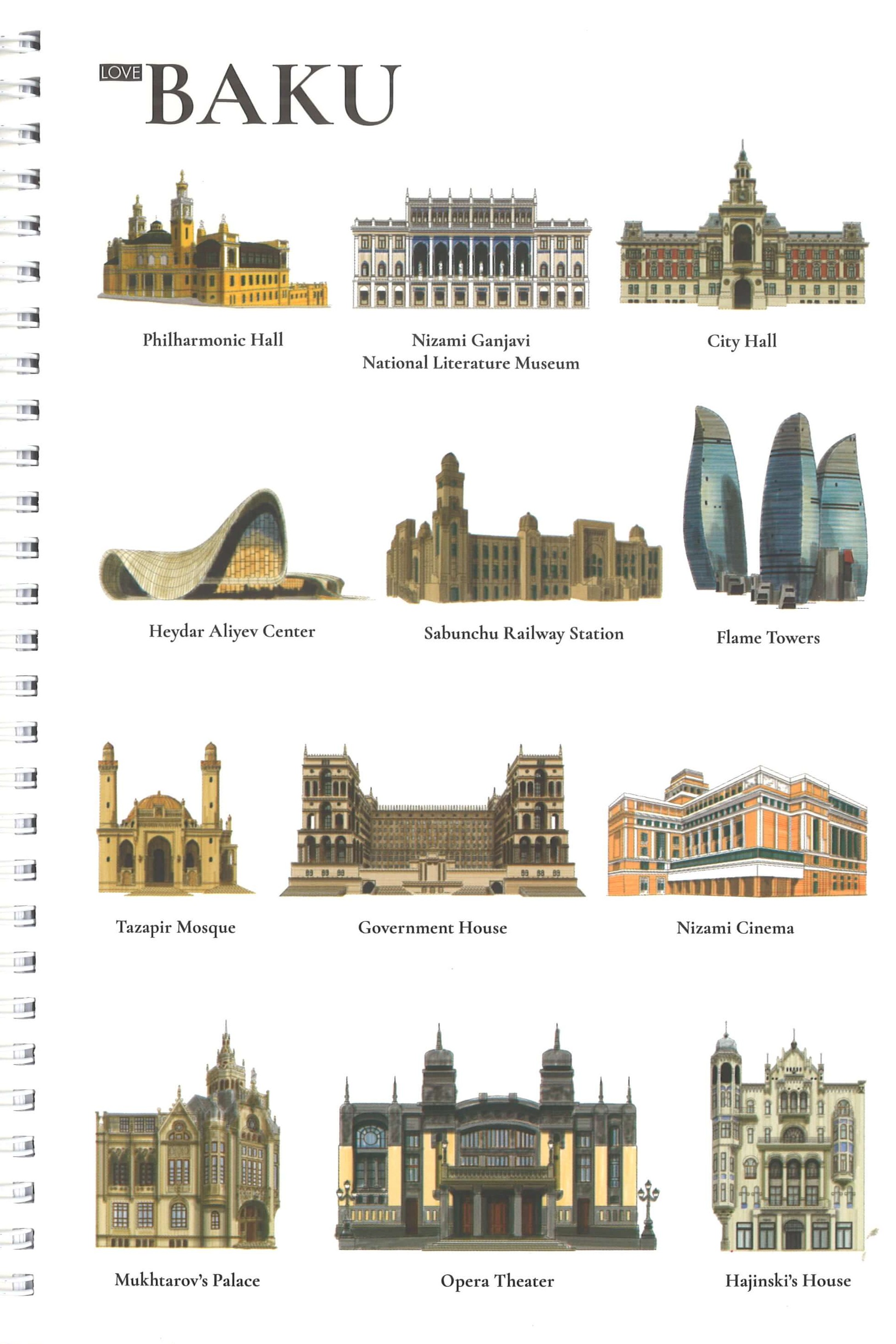 LOVE BAKU

Philharmonic Hall

Nizami Ganjavi National Literature Museum

City Hall

Heydar Aliyev Center

Sabunchu Railway Station

Flame Towers

Tazapir Mosque

Government House

Nizami Cinema

Mukhtarov's Palace

Opera Theater

Hajinski's House